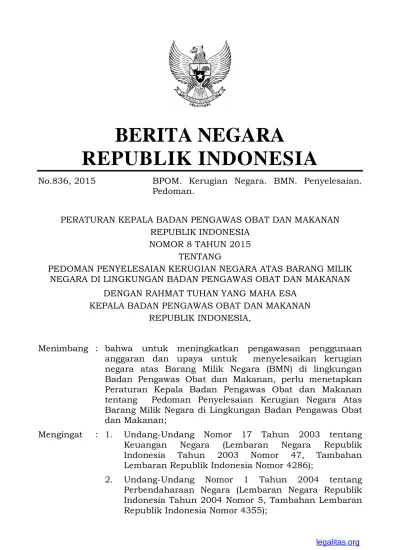 BERITA NEGARA
REPUBLIK INDONESIA

No.836, 2015

BPOM. Kerugian Negara. BMN. Penyelesaian. Pedoman.

PERATURAN KEPALA BADAN PENGAWAS OBAT DAN MAKANAN
REPUBLIK INDONESIA
NOMOR 8 TAHUN 2015
TENTANG
PEDOMAN PENYELESAIAN KERUGIAN NEGARA ATAS BARANG MILIK NEGARA DI LINGKUNGAN BADAN PENGAWAS OBAT DAN MAKANAN

DENGAN RAHMAT TUHAN YANG MAHA ESA
KEPALA BADAN PENGAWAS OBAT DAN MAKANAN
REPUBLIK INDONESIA,

Menimbang : bahwa untuk meningkatkan pengawasan penggunaan anggaran dan upaya untuk menyelesaikan kerugian negara atas Barang Milik Negara (BMN) di lingkungan Badan Pengawas Obat dan Makanan, perlu menetapkan Peraturan Kepala Badan Pengawas Obat dan Makanan tentang Pedoman Penyelesaian Kerugian Negara Atas Barang Milik Negara di Lingkungan Badan Pengawas Obat dan Makanan;

Mengingat : 1. Undang-Undang Nomor 17 Tahun 2003 tentang Keuangan Negara (Lembaran Negara Republik Indonesia Tahun 2003 Nomor 47, Tambahan Lembaran Republik Indonesia Nomor 4286);

2. Undang-Undang Nomor 1 Tahun 2004 tentang Perbendaharaan Negara (Lembaran Negara Republik Indonesia Tahun 2004 Nomor 5, Tambahan Lembaran Republik Indonesia Nomor 4355);

legalitas.org